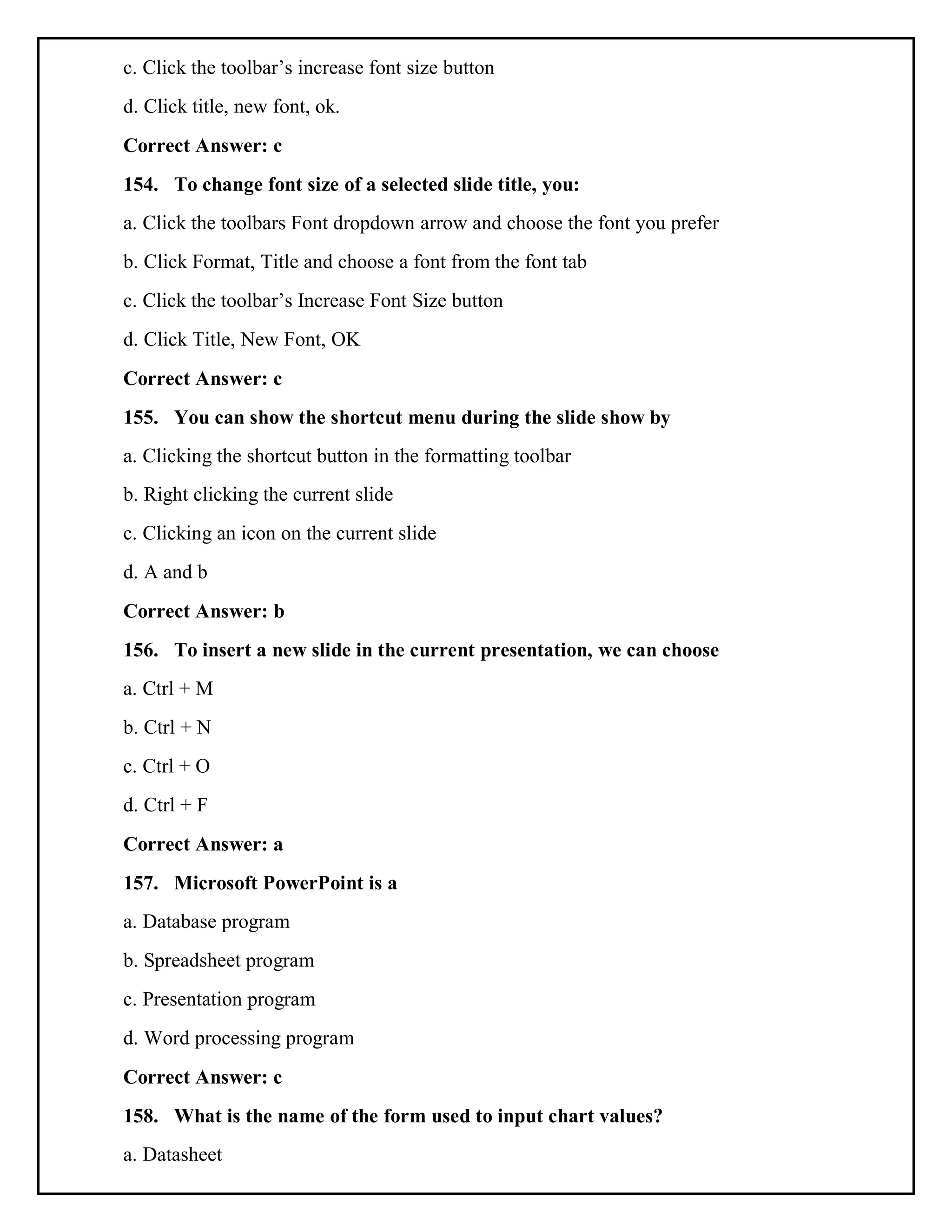 c. Click the toolbar’s increase font size button

d. Click title, new font, ok.

Correct Answer: c

154. To change font size of a selected slide title, you:

a. Click the toolbars Font dropdown arrow and choose the font you prefer

b. Click Format, Title and choose a font from the font tab

c. Click the toolbar’s Increase Font Size button

d. Click Title, New Font, OK

Correct Answer: c

155. You can show the shortcut menu during the slide show by

a. Clicking the shortcut button in the formatting toolbar

b. Right clicking the current slide

c. Clicking an icon on the current slide

d. A and b

Correct Answer: b

156. To insert a new slide in the current presentation, we can choose

a. Ctrl + M

b. Ctrl + N

c. Ctrl + O

d. Ctrl + F

Correct Answer: a

157. Microsoft PowerPoint is a

a. Database program

b. Spreadsheet program

c. Presentation program

d. Word processing program

Correct Answer: c

158. What is the name of the form used to input chart values?

a. Datasheet